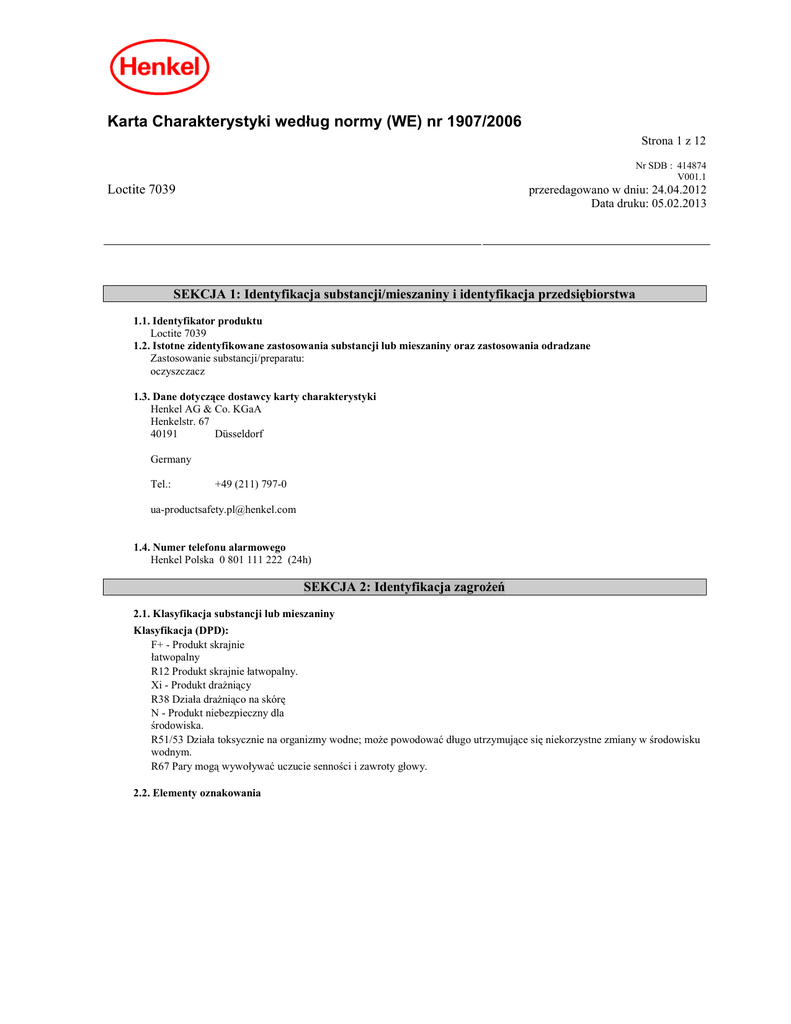 Henkel

Karta Charakterystyki według normy (WE) nr 1907/2006

Strona 1 z 12

Nr SDB : 414874
V001.1

Loctite 7039

przeredagowano w dniu: 24.04.2012
Data druku: 05.02.2013

SEKCJA 1: Identyfikacja substancji/mieszaniny i identyfikacja przedsiębiorstwa

1.1. Identyfikator produktu
Loctite 7039
1.2. Istotne zidentyfikowane zastosowania substancji lub mieszaniny oraz zastosowania odradzane
Zastosowanie substancji/preparatu:
oczyszczacz

1.3. Dane dotyczące dostawcy karty charakterystyki
Henkel AG & Co. KGaA
Henkelstr. 67
40191 Düsseldorf

Germany

Tel.: +49 (211) 797-0

ua-productsafety.pl@henkel.com

1.4. Numer telefonu alarmowego
Henkel Polska 0 801 111 222 (24h)

SEKCJA 2: Identyfikacja zagrożeń

2.1. Klasyfikacja substancji lub mieszaniny
Klasyfikacja (DPD):
F+ - Produkt skrajnie łatwopalny
R12 Produkt skrajnie łatwopalny.
Xi - Produkt drażniący
R38 Działa drażniąco na skórę
N - Produkt niebezpieczny dla środowiska.
R51/53 Działa toksycznie na organizmy wodne; może powodować długo utrzymujące się niekorzystne zmiany w środowisku wodnym.
R67 Pary mogą wywoływać uczucie senności i zawroty głowy.

2.2. Elementy oznakowania